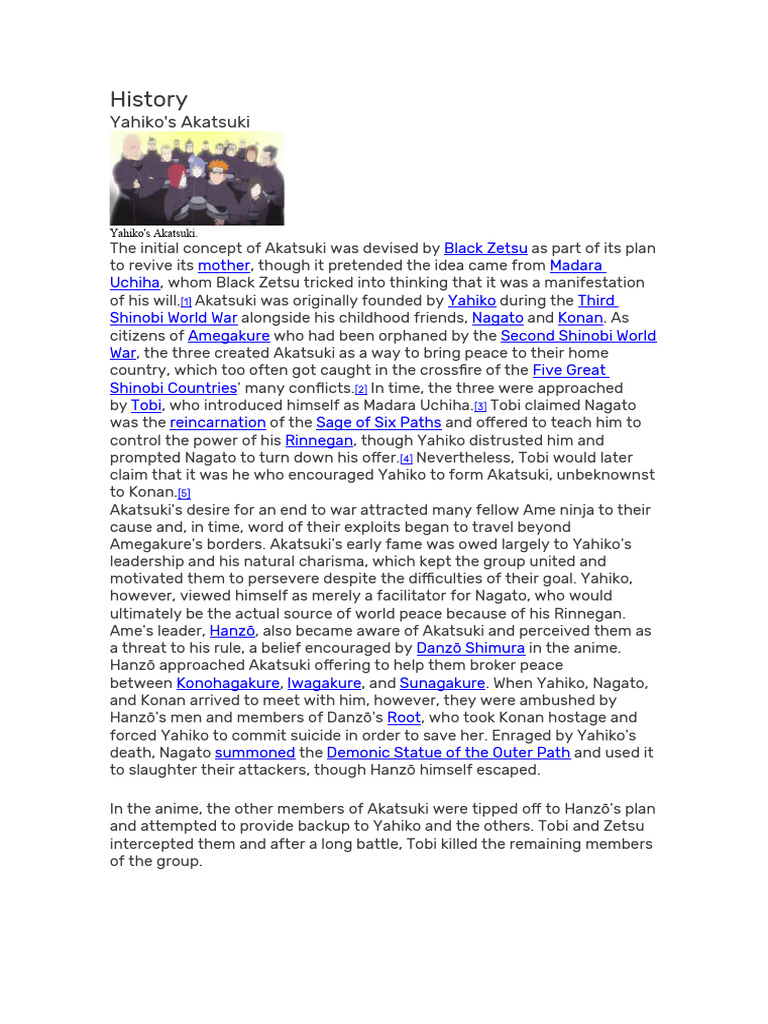 History

Yahiko's Akatsuki

Yahiko's Akatsuki.

The initial concept of Akatsuki was devised by Black Zetsu as part of its plan to revive its mother, though it pretended the idea came from Madara Uchiha, whom Black Zetsu tricked into thinking that it was a manifestation of his will.[1] Akatsuki was originally founded by Yahiko during the Third Shinobi World War alongside his childhood friends, Nagato and Konan. As citizens of Amegakure who had been orphaned by the Second Shinobi World War, the three created Akatsuki as a way to bring peace to their home country, which too often got caught in the crossfire of the Five Great Shinobi Countries' many conflicts.[2] In time, the three were approached by Tobi, who introduced himself as Madara Uchiha.[3] Tobi claimed Nagato was the reincarnation of the Sage of Six Paths and offered to teach him to control the power of his Rinnegan, though Yahiko distrusted him and prompted Nagato to turn down his offer.[4] Nevertheless, Tobi would later claim that it was he who encouraged Yahiko to form Akatsuki, unbeknownst to Konan.[5]

Akatsuki's desire for an end to war attracted many fellow Ame ninja to their cause and, in time, word of their exploits began to travel beyond Amegakure's borders. Akatsuki's early fame was owed largely to Yahiko's leadership and his natural charisma, which kept the group united and motivated them to persevere despite the difficulties of their goal. Yahiko, however, viewed himself as merely a facilitator for Nagato, who would ultimately be the actual source of world peace because of his Rinnegan. Ame's leader, Hanzō, also became aware of Akatsuki and perceived them as a threat to his rule, a belief encouraged by Danzō Shimura in the anime. Hanzō approached Akatsuki offering to help them broker peace between Konohagakure, Iwagakure, and Sunagakure. When Yahiko, Nagato, and Konan arrived to meet with him, however, they were ambushed by Hanzō's men and members of Danzō's Root, who took Konan hostage and forced Yahiko to commit suicide in order to save her. Enraged by Yahiko's death, Nagato summoned the Demonic Statue of the Outer Path and used it to slaughter their attackers, though Hanzō himself escaped.

In the anime, the other members of Akatsuki were tipped off to Hanzō's plan and attempted to provide backup to Yahiko and the others. Tobi and Zetsu intercepted them and after a long battle, Tobi killed the remaining members of the group.